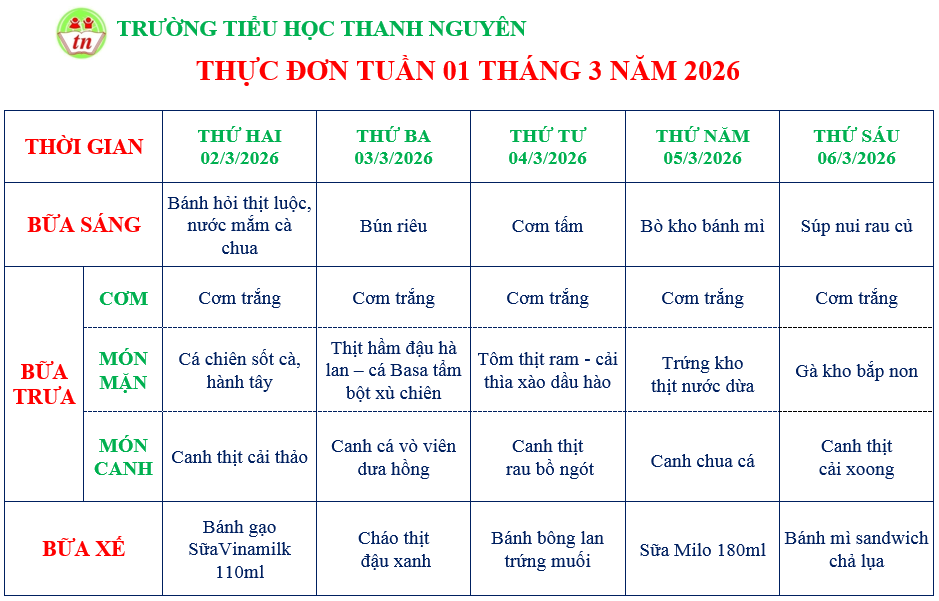 TRƯỜNG TIỂU HỌC THANH NGUYÊN

THỰC ĐƠN TUẦN 01 THÁNG 3 NĂM 2026

| THỜI GIAN | | THỨ HAI 02/3/2026 | THỨ BA 03/3/2026 | THỨ TƯ 04/3/2026 | THỨ NĂM 05/3/2026 | THỨ SÁU 06/3/2026 |
|---|---|---|---|---|---|---|
| BỮA SÁNG | | Bánh hỏi thịt luộc, nước mắm cà chua | Bún riêu | Cơm tấm | Bò kho bánh mì | Súp nui rau củ |
| BỮA TRƯA | CƠM | Cơm trắng | Cơm trắng | Cơm trắng | Cơm trắng | Cơm trắng |
| | MÓN MẶN | Cá chiên sốt cà, hành tây | Thịt hầm đậu hà lan – cá Basa tẩm bột xù chiên | Tôm thịt ram - cải thìa xào dầu hào | Trứng kho thịt nước dừa | Gà kho bắp non |
| | MÓN CANH | Canh thịt cải thảo | Canh cá vò viên dưa hồng | Canh thịt rau bồ ngót | Canh chua cá | Canh thịt cải xoong |
| BỮA XẾ | | Bánh gạo SữaVinamilk 110ml | Cháo thịt đậu xanh | Bánh bông lan trứng muối | Sữa Milo 180ml | Bánh mì sandwich chả lụa |